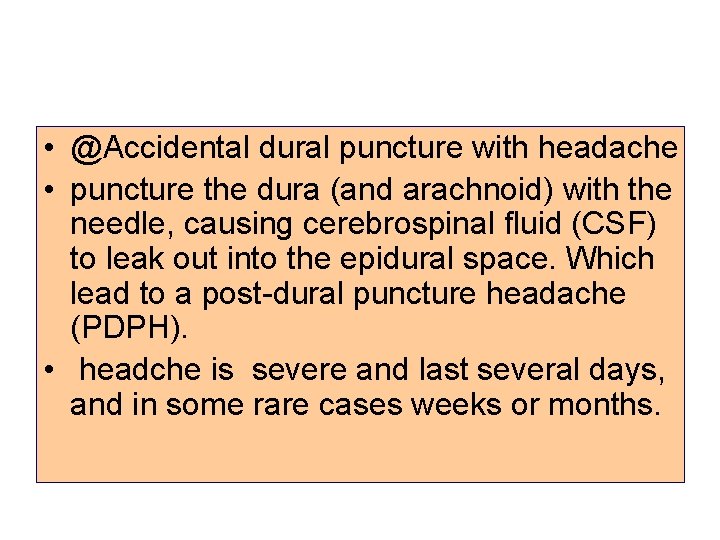 • @Accidental dural puncture with headache
• puncture the dura (and arachnoid) with the needle, causing cerebrospinal fluid (CSF) to leak out into the epidural space. Which lead to a post-dural puncture headache (PDPH).
• headche is severe and last several days, and in some rare cases weeks or months.